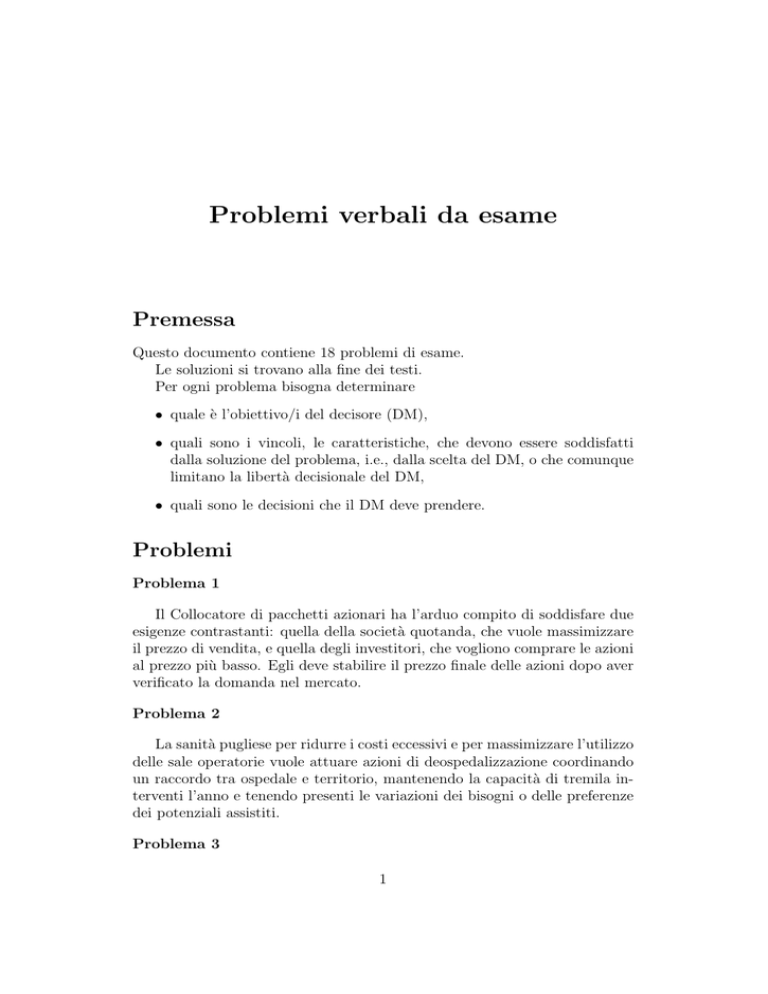 Problemi verbali da esame

Premessa

Questo documento contiene 18 problemi di esame.
Le soluzioni si trovano alla fine dei testi.
Per ogni problema bisogna determinare

• quale è l'obiettivo/i del decisore (DM),

• quali sono i vincoli, le caratteristiche, che devono essere soddisfatti dalla soluzione del problema, i.e., dalla scelta del DM, o che comunque limitano la libertà decisionale del DM,

• quali sono le decisioni che il DM deve prendere.

Problemi

Problema 1

Il Collocatore di pacchetti azionari ha l'arduo compito di soddisfare due esigenze contrastanti: quella della società quotanda, che vuole massimizzare il prezzo di vendita, e quella degli investitori, che vogliono comprare le azioni al prezzo più basso. Egli deve stabilire il prezzo finale delle azioni dopo aver verificato la domanda nel mercato.

Problema 2

La sanità pugliese per ridurre i costi eccessivi e per massimizzare l'utilizzo delle sale operatorie vuole attuare azioni di deospedalizzazione coordinando un raccordo tra ospedale e territorio, mantenendo la capacità di tremila interventi l'anno e tenendo presenti le variazioni dei bisogni o delle preferenze dei potenziali assistiti.

Problema 3

1